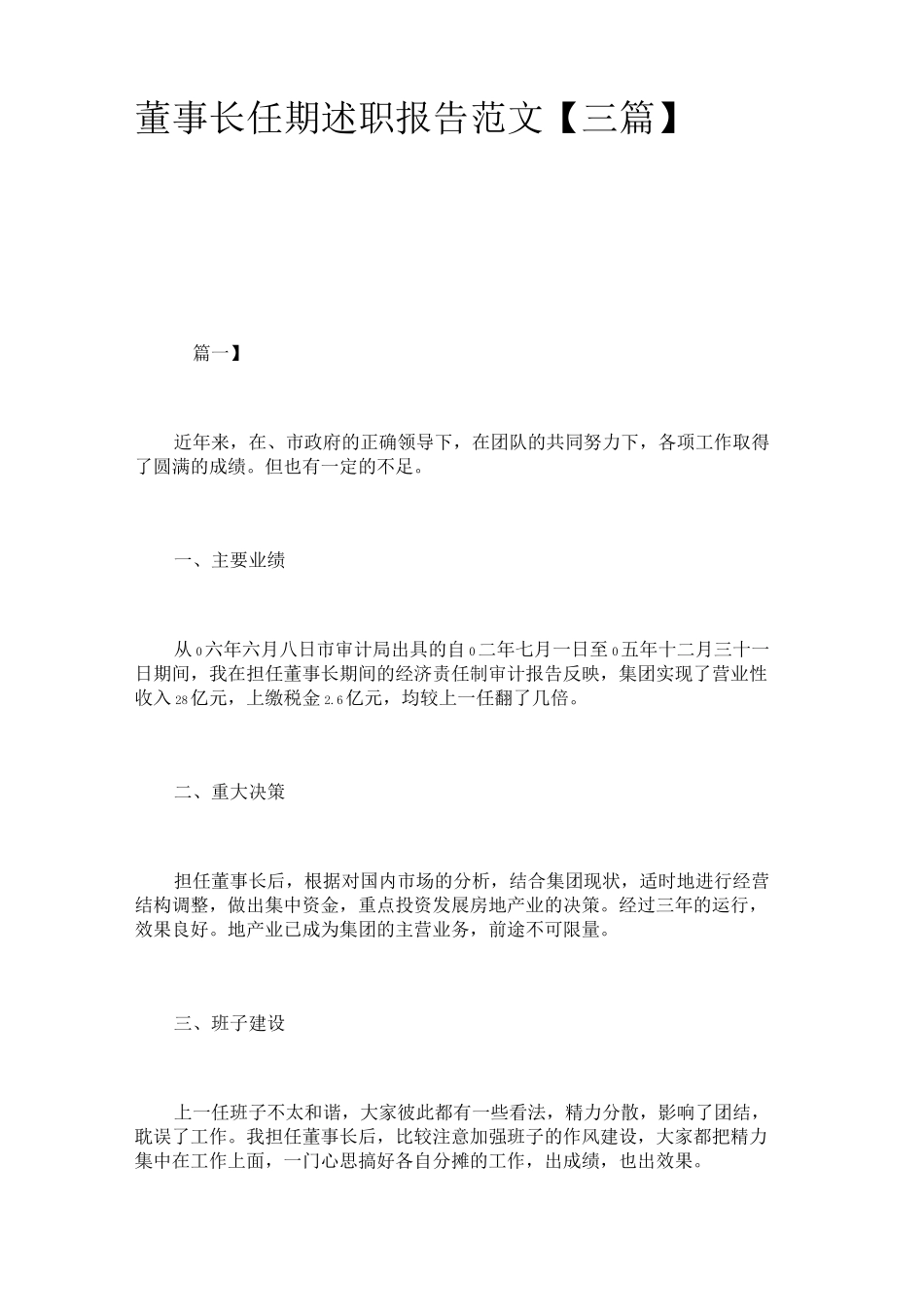 董事长任期述职报告范文【三篇】

篇一】

近年来，在、市政府的正确领导下，在团队的共同努力下，各项工作取得了圆满的成绩。但也有一定的不足。

一、主要业绩

从0六年六月八日市审计局出具的自0二年七月一日至0五年十二月三十一日期间，我在担任董事长期间的经济责任制审计报告反映，集团实现了营业性收入28亿元，上缴税金2.6亿元，均较上一任翻了几倍。

二、重大决策

担任董事长后，根据对国内市场的分析，结合集团现状，适时地进行经营结构调整，做出集中资金，重点投资发展房地产业的决策。经过三年的运行，效果良好。地产业已成为集团的主营业务，前途不可限量。

三、班子建设

上一任班子不太和谐，大家彼此都有一些看法，精力分散，影响了团结，耽误了工作。我担任董事长后，比较注意加强班子的作风建设，大家都把精力集中在工作上面，一门心思搞好各自分摊的工作，出成绩，也出效果。